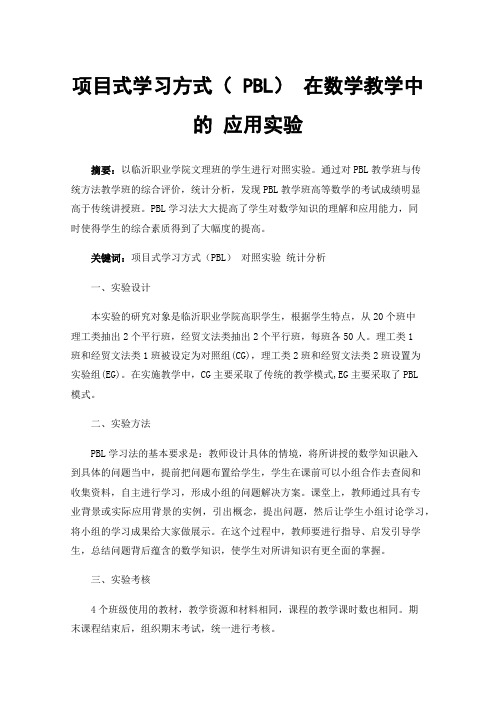 项目式学习方式（ PBL） 在数学教学中的 应用实验

摘要：以临沂职业学院文理班的学生进行对照实验。通过对 PBL 教学班与传统方法教学班的综合评价，统计分析，发现 PBL 教学班高等数学的考试成绩明显高于传统讲授班。PBL 学习法大大提高了学生对数学知识的理解和应用能力，同时使得学生的综合素质得到了大幅度的提高。

关键词：项目式学习方式（PBL） 对照实验 统计分析

一、实验设计

本实验的研究对象是临沂职业学院高职学生，根据学生特点，从 20 个班中理工类抽出 2 个平行班，经贸文法类抽出 2 个平行班，每班各 50 人。理工类 1 班和经贸文法类 1 班被设定为对照组(CG)，理工类 2 班和经贸文法类 2 班设置为实验组(EG)。在实施教学中，CG 主要采取了传统的教学模式,EG 主要采取了 PBL 模式。

二、实验方法

PBL 学习法的基本要求是：教师设计具体的情境，将所讲授的数学知识融入到具体的问题当中，提前把问题布置给学生，学生在课前可以小组合作去查阅和收集资料，自主进行学习，形成小组的问题解决方案。课堂上，教师通过具有专业背景或实际应用背景的实例，引出概念，提出问题，然后让学生小组讨论学习，将小组的学习成果给大家做展示。在这个过程中，教师要进行指导、启发引导学生，总结问题背后蕴含的数学知识，使学生对所讲知识有更全面的掌握。

三、实验考核

4 个班级使用的教材，教学资源和材料相同，课程的教学课时数也相同。期末课程结束后，组织期末考试，统一进行考核。